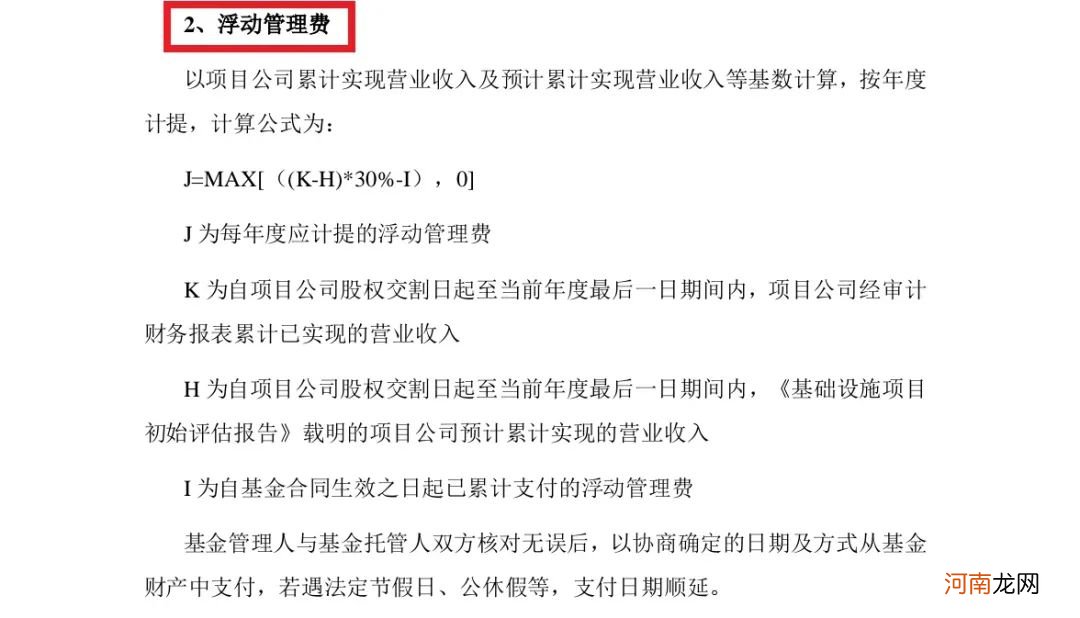 2、浮动管理费

以项目公司累计实现营业收入及预计累计实现营业收入等基数计算，按年度计提，计算公式为：

J=MAX[（(K-H)*30%-I），0]

J 为每年度应计提的浮动管理费

K 为自项目公司股权交割日起至当前年度最后一日期间内，项目公司经审计财务报表累计已实现的营业收入

H 为自项目公司股权交割日起至当前年度最后一日期间内，《基础设施项目初始评估报告》载明的项目公司预计累计实现的营业收入

I 为自基金合同生效之日起已累计支付的浮动管理费

基金管理人与基金托管人双方核对无误后，以协商确定的日期及方式从基金财产中支付，若遇法定节假日、公休假等，支付日期顺延。

河南龙网